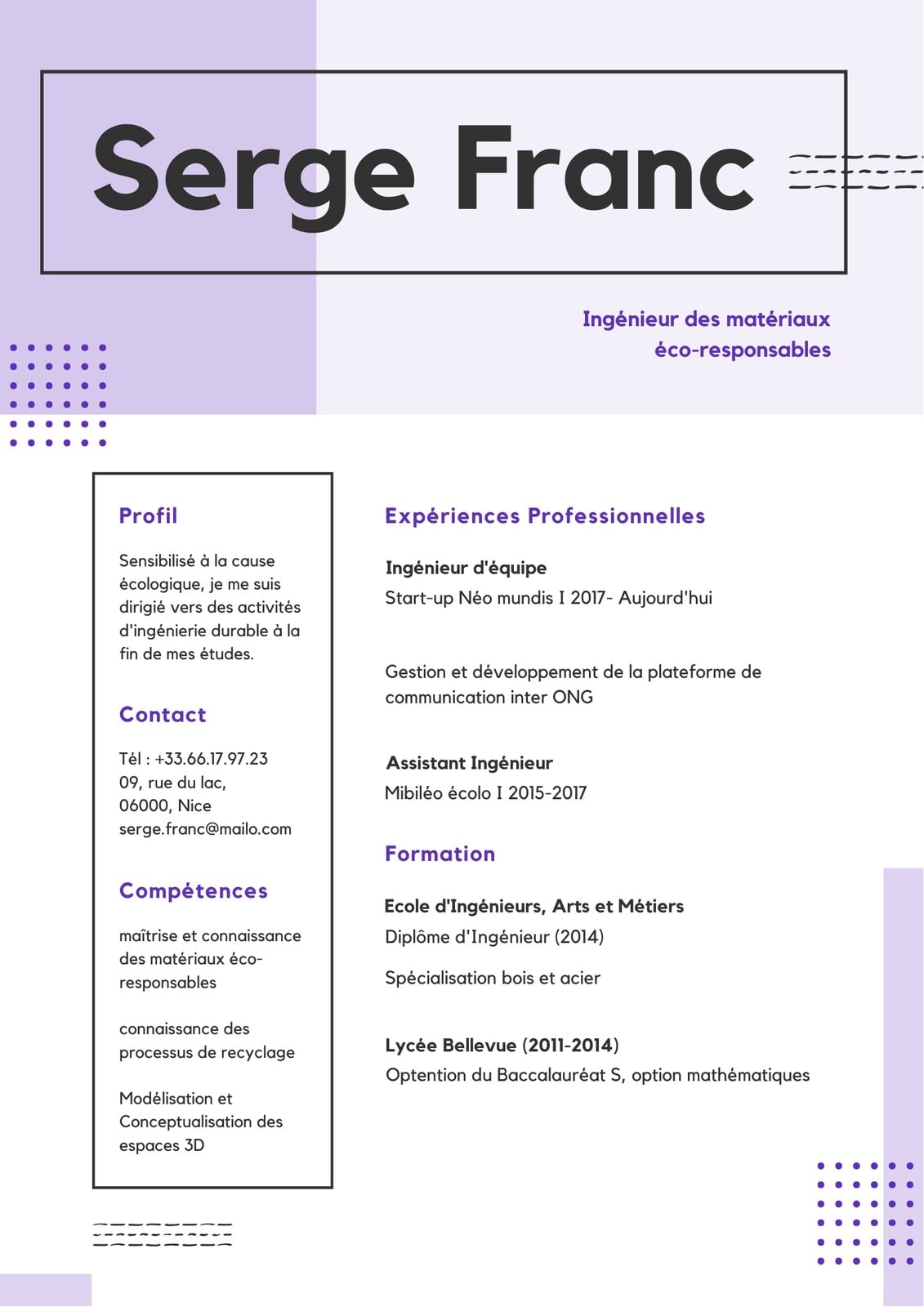 Serge Franc

Ingénieur des matériaux éco-responsables

Profil

Sensibilisé à la cause écologique, je me suis dirigié vers des activités d'ingénierie durable à la fin de mes études.

Contact

Tél : +33.66.17.97.23
09, rue du lac,
06000, Nice
serge.franc@mailo.com

Compétences

maîtrise et connaissance des matériaux éco-responsables

connaissance des processus de recyclage

Modélisation et Conceptualisation des espaces 3D

Expériences Professionnelles

Ingénieur d'équipe
Start-up Néo mundis I 2017- Aujourd'hui

Gestion et développement de la plateforme de communication inter ONG

Assistant Ingénieur
Mibiléo écolo I 2015-2017

Formation

Ecole d'Ingénieurs, Arts et Métiers
Diplôme d'Ingénieur (2014)

Spécialisation bois et acier

Lycée Bellevue (2011-2014)
Optention du Baccalauréat S, option mathématiques